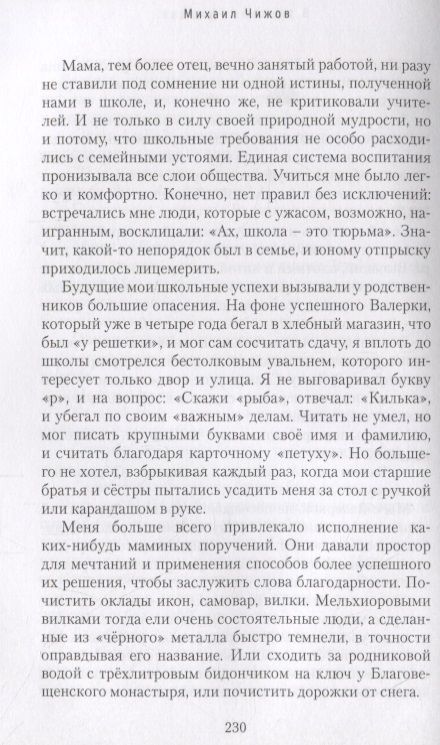 Михаил Чижов

Мама, тем более отец, вечно занятый работой, ни разу не ставили под сомнение ни одной истины, полученной нами в школе, и, конечно же, не критиковали учителей. И не только в силу своей природной мудрости, но и потому, что школьные требования не особо расходились с семейными устоями. Единая система воспитания пронизывала все слои общества. Учиться мне было легко и комфортно. Конечно, нет правил без исключений: встречались мне люди, которые с ужасом, возможно, наигранным, восклицали: «Ах, школа – это тюрьма». Значит, какой-то непорядок был в семье, и юному отпрыску приходилось лицемерить.

Будущие мои школьные успехи вызывали у родственников большие опасения. На фоне успешного Валерки, который уже в четыре года бегал в хлебный магазин, что был «у решетки», и мог сам сосчитать сдачу, я вплоть до школы смотрелся бестолковым увальнем, которого интересует только двор и улица. Я не выговаривал букву «р», и на вопрос: «Скажи «рыба», отвечал: «Килька», и убегал по своим «важным» делам. Читать не умел, но мог писать крупными буквами своё имя и фамилию, и считать благодаря карточному «петуху». Но большего не хотел, взбрыкивая каждый раз, когда мои старшие братья и сёстры пытались усадить меня за стол с ручкой или карандашом в руке.

Меня больше всего привлекало исполнение каких-нибудь маминых поручений. Они давали простор для мечтаний и применения способов более успешного их решения, чтобы заслужить слова благодарности. Почистить оклады икон, самовар, вилки. Мельхиоровыми вилками тогда ели очень состоятельные люди, а сделанные из «чёрного» металла быстро темнели, в точности оправдывая его название. Или сходить за родниковой водой с трёхлитровым бидончиком на ключ у Благовещенского монастыря, или почистить дорожки от снега.

230